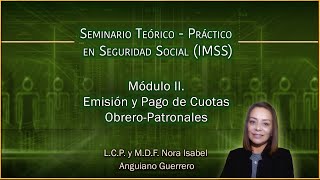 Seminario Teórico - Práctico en Seguridad Social (IMSS)

Módulo II.
Emisión y Pago de Cuotas Obrero-Patronales

L.C.P. y M.D.F. Nora Isabel Anguiano Guerrero